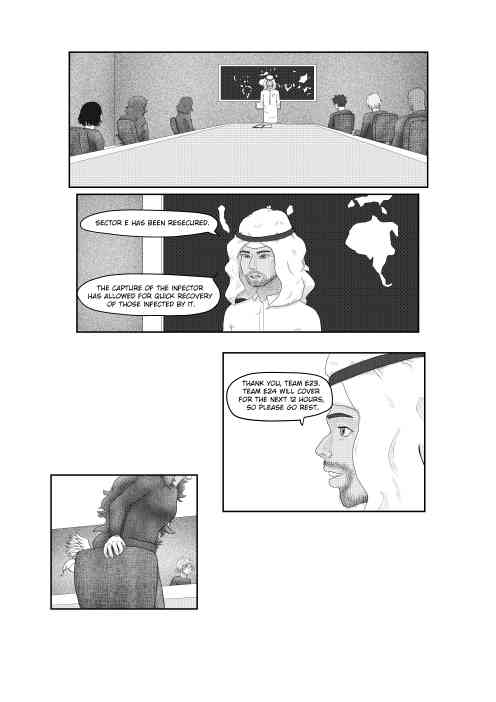 SECTOR E HAS BEEN RESECURED.

THE CAPTURE OF THE INFECTOR HAS ALLOWED FOR QUICK RECOVERY OF THOSE INFECTED BY IT.

THANK YOU, TEAM E23. TEAM E24 WILL COVER FOR THE NEXT 12 HOURS, SO PLEASE GO REST.